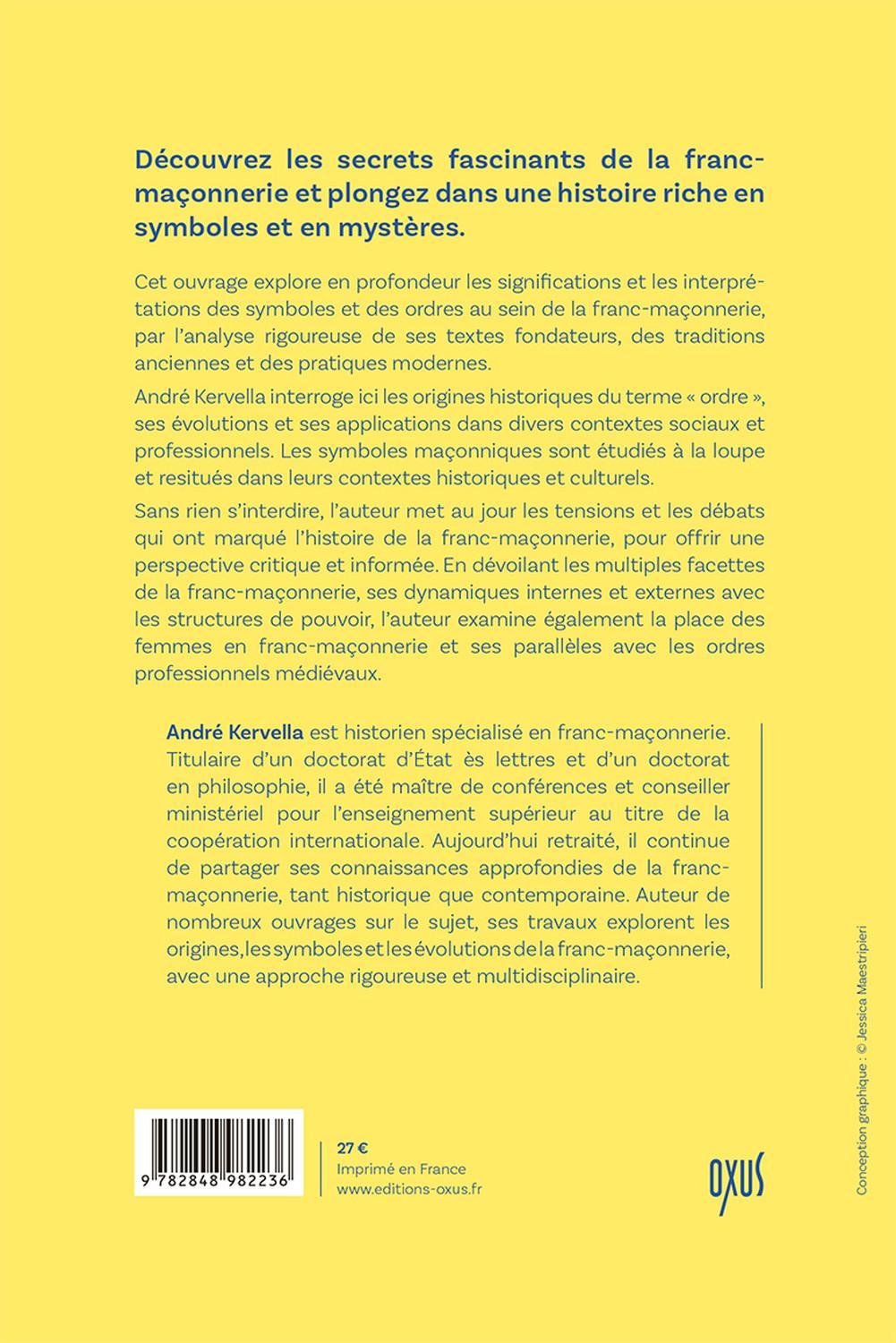 Découvrez les secrets fascinants de la franc-maçonnerie et plongez dans une histoire riche en symboles et en mystères.

Cet ouvrage explore en profondeur les significations et les interprétations des symboles et des ordres au sein de la franc-maçonnerie, par l'analyse rigoureuse de ses textes fondateurs, des traditions anciennes et des pratiques modernes.

André Kervella interroge ici les origines historiques du terme « ordre », ses évolutions et ses applications dans divers contextes sociaux et professionnels. Les symboles maçonniques sont étudiés à la loupe et resitués dans leurs contextes historiques et culturels.

Sans rien s'interdire, l'auteur met au jour les tensions et les débats qui ont marqué l'histoire de la franc-maçonnerie, pour offrir une perspective critique et informée. En dévoilant les multiples facettes de la franc-maçonnerie, ses dynamiques internes et externes avec les structures de pouvoir, l'auteur examine également la place des femmes en franc-maçonnerie et ses parallèles avec les ordres professionnels médiévaux.

André Kervella est historien spécialisé en franc-maçonnerie. Titulaire d'un doctorat d'État ès lettres et d'un doctorat en philosophie, il a été maître de conférences et conseiller ministériel pour l'enseignement supérieur au titre de la coopération internationale. Aujourd'hui retraité, il continue de partager ses connaissances approfondies de la franc-maçonnerie, tant historique que contemporaine. Auteur de nombreux ouvrages sur le sujet, ses travaux explorent les origines, les symboles et les évolutions de la franc-maçonnerie, avec une approche rigoureuse et multidisciplinaire.

9 782848 982236

27 €
Imprimé en France
www.editions-oxus.fr

OXUS

Conception graphique : © Jessica Maestripieri